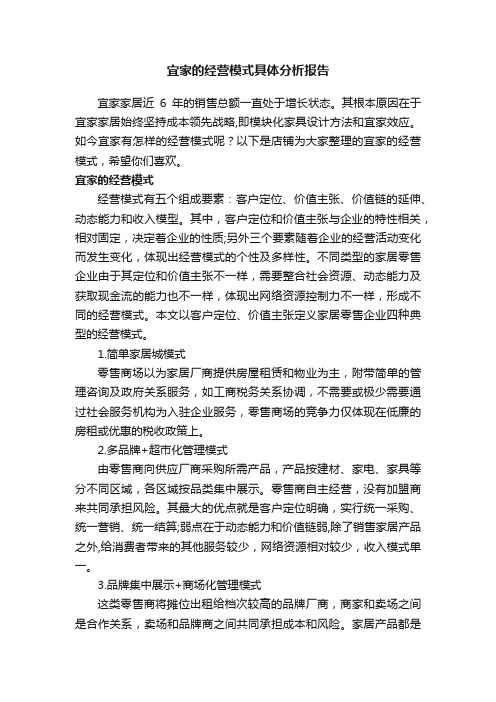 宜家的经营模式具体分析报告

宜家家居近 6 年的销售总额一直处于增长状态。其根本原因在于宜家家居始终坚持成本领先战略,即模块化家具设计方法和宜家效应。如今宜家有怎样的经营模式呢？以下是店铺为大家整理的宜家的经营模式，希望你们喜欢。

宜家的经营模式

经营模式有五个组成要素：客户定位、价值主张、价值链的延伸、动态能力和收入模型。其中，客户定位和价值主张与企业的特性相关，相对固定，决定着企业的性质;另外三个要素随着企业的经营活动变化而发生变化，体现出经营模式的个性及多样性。不同类型的家居零售企业由于其定位和价值主张不一样，需要整合社会资源、动态能力及获取现金流的能力也不一样，体现出网络资源控制力不一样，形成不同的经营模式。本文以客户定位、价值主张定义家居零售企业四种典型的经营模式。

1.简单家居城模式

零售商场以为家居厂商提供房屋租赁和物业为主，附带简单的管理咨询及政府关系服务，如工商税务关系协调，不需要或极少需要通过社会服务机构为入驻企业服务，零售商场的竞争力仅体现在低廉的房租或优惠的税收政策上。

2.多品牌+超市化管理模式

由零售商向供应厂商采购所需产品，产品按建材、家电、家具等分不同区域，各区域按品类集中展示。零售商自主经营，没有加盟商来共同承担风险。其最大的优点就是客户定位明确，实行统一采购、统一营销、统一结算;弱点在于动态能力和价值链弱,除了销售家居产品之外,给消费者带来的其他服务较少，网络资源相对较少，收入模式单一。

3.品牌集中展示+商场化管理模式

这类零售商将摊位出租给档次较高的品牌厂商，商家和卖场之间是合作关系，卖场和品牌商之间共同承担成本和风险。家居产品都是